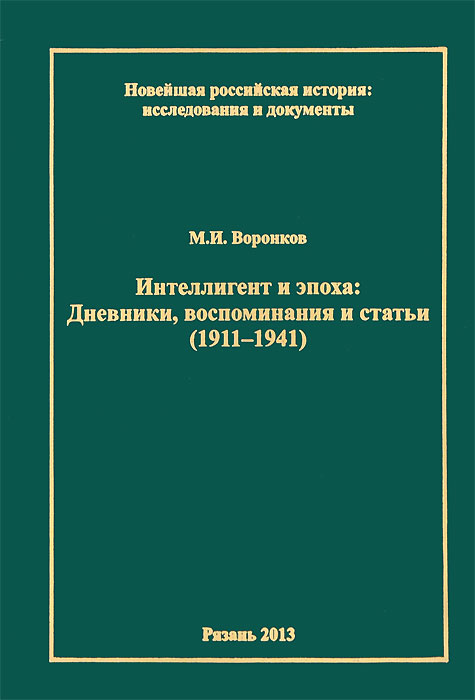 Новейшая российская история:
исследования и документы

М.И. Воронков

Интеллигент и эпоха:
Дневники, воспоминания и статьи
(1911–1941)

Рязань 2013